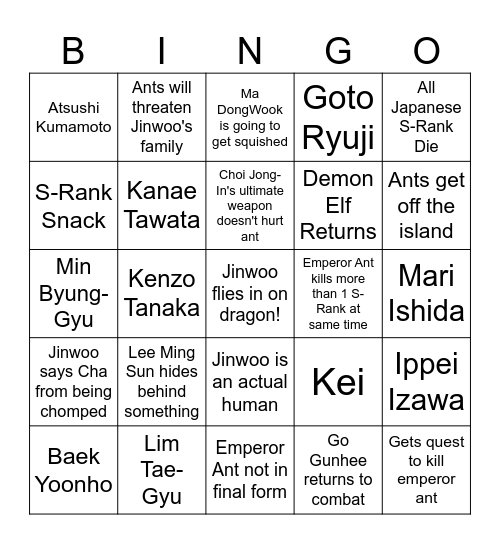 | B | I | N | G | O |
|---|---|---|---|---|
| Atsushi Kumamoto | Ants will threaten Jinwoo's family | Ma DongWook is going to get squished | Goto Ryuji | All Japanese S-Rank Die |
| S-Rank Snack | Kanae Tawata | Choi Jong-In's ultimate weapon doesn't hurt ant | Demon Elf Returns | Ants get off the island |
| Min Byung-Gyu | Kenzo Tanaka | Jinwoo flies in on dragon! | Emperor Ant kills more than 1 S-Rank at same time | Mari Ishida |
| Jinwoo says Cha from being chomped | Lee Ming Sun hides behind something | Jinwoo is an actual human | Kei | Ippei Izawa |
| Baek Yoonho | Lim Tae-Gyu | Emperor Ant not in final form | Go Gunhee returns to combat | Gets quest to kill emperor ant |